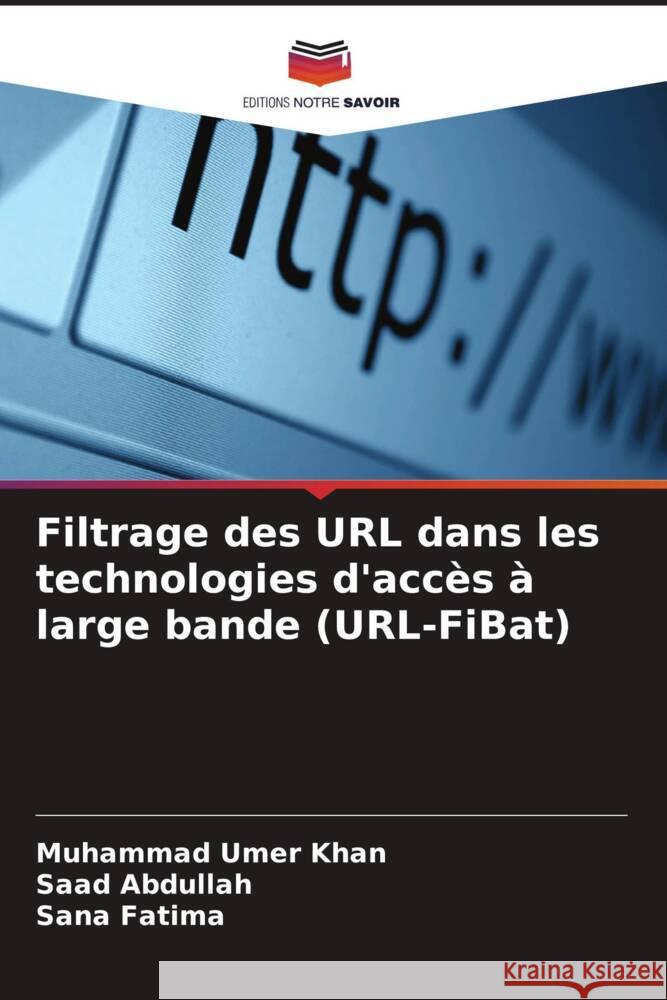 EDITIONS NOTRE SAVOIR

http://ww

Filtrage des URL dans les technologies d'accès à large bande (URL-FiBat)

Muhammad Umer Khan
Saad Abdullah
Sana Fatima